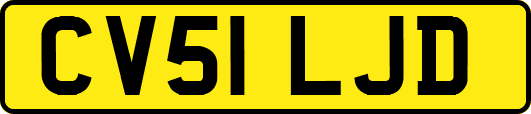 CV51 LJD